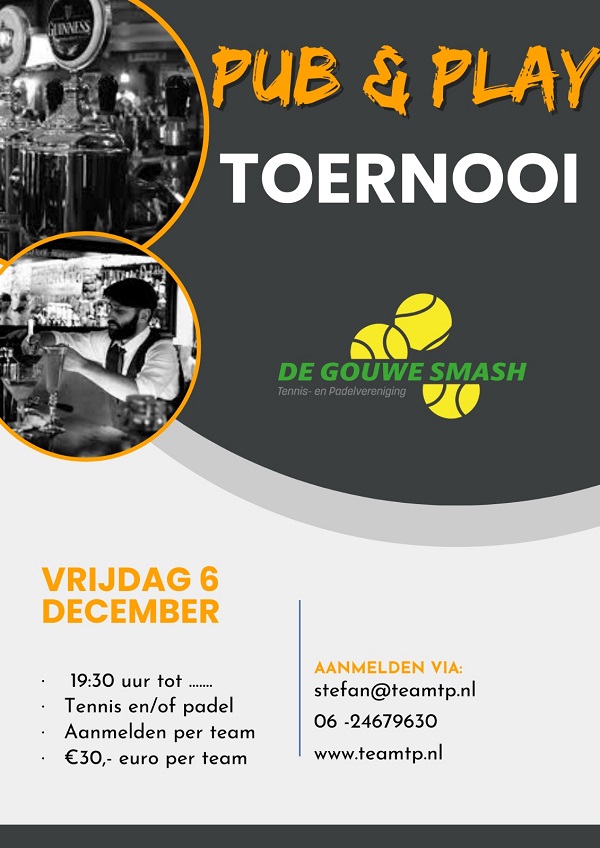 GUINNESS

PUB & PLAY

TOERNOOI

DE GOUWE SMASH
Tennis- en Padelvereniging

VRIJDAG 6 DECEMBER

· 19:30 uur tot .......
· Tennis en/of padel
· Aanmelden per team
· €30,- euro per team

AANMELDEN VIA:
stefan@teamtp.nl
06 -24679630
www.teamtp.nl